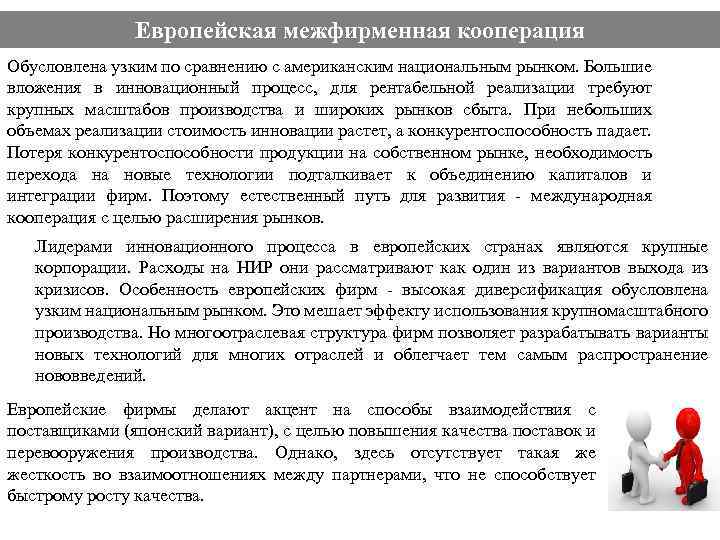 Европейская межфирменная кооперация

Обусловлена узким по сравнению с американским национальным рынком. Большие вложения в инновационный процесс, для рентабельной реализации требуют крупных масштабов производства и широких рынков сбыта. При небольших объемах реализации стоимость инновации растет, а конкурентоспособность падает. Потеря конкурентоспособности продукции на собственном рынке, необходимость перехода на новые технологии подталкивает к объединению капиталов и интеграции фирм. Поэтому естественный путь для развития - международная кооперация с целью расширения рынков.

Лидерами инновационного процесса в европейских странах являются крупные корпорации. Расходы на НИР они рассматривают как один из вариантов выхода из кризисов. Особенность европейских фирм - высокая диверсификация обусловлена узким национальным рынком. Это мешает эффекту использования крупномасштабного производства. Но многоотраслевая структура фирм позволяет разрабатывать варианты новых технологий для многих отраслей и облегчает тем самым распространение нововведений.

Европейские фирмы делают акцент на способы взаимодействия с поставщиками (японский вариант), с целью повышения качества поставок и перевооружения производства. Однако, здесь отсутствует такая же жесткость во взаимоотношениях между партнерами, что не способствует быстрому росту качества.